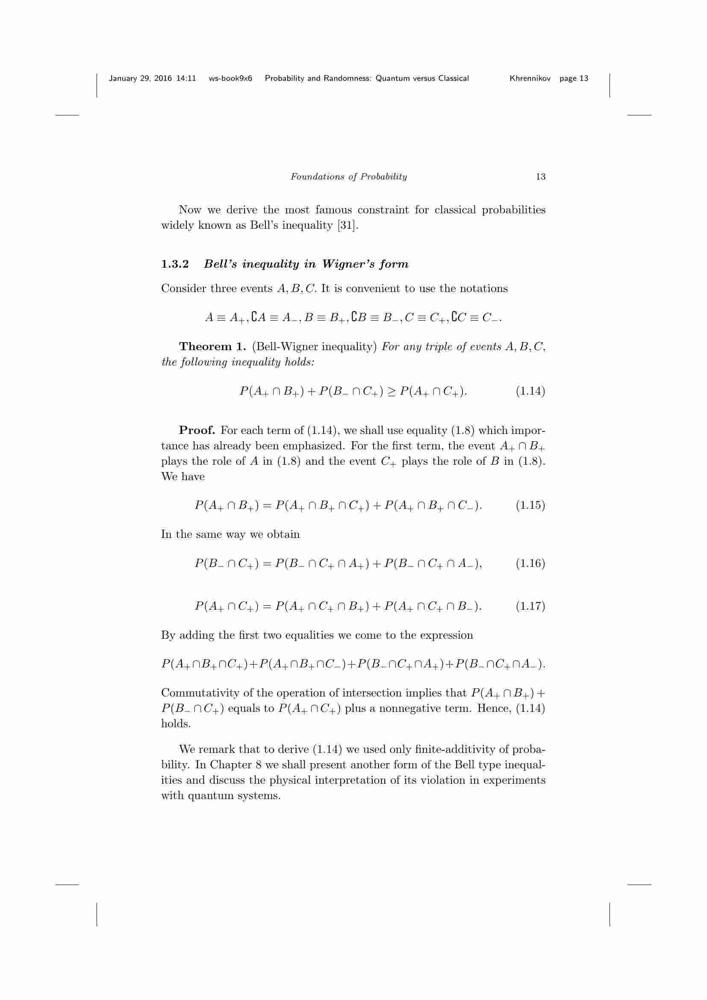 January 29, 2016 14:11 ws-book9x6 Probability and Randomness: Quantum versus Classical Khrennikov page 13

Foundations of Probability 13

Now we derive the most famous constraint for classical probabilities widely known as Bell's inequality [31].

1.3.2 Bell's inequality in Wigner's form

Consider three events $A, B, C$. It is convenient to use the notations

$A \equiv A_+, \complement A \equiv A_-, B \equiv B_+, \complement B \equiv B_-, C \equiv C_+, \complement C \equiv C_-.$

Theorem 1. (Bell-Wigner inequality) For any triple of events $A, B, C$, the following inequality holds:

$P(A_+ \cap B_+) + P(B_- \cap C_+) \geq P(A_+ \cap C_+).$ (1.14)

Proof. For each term of (1.14), we shall use equality (1.8) which importance has already been emphasized. For the first term, the event $A_+ \cap B_+$ plays the role of $A$ in (1.8) and the event $C_+$ plays the role of $B$ in (1.8). We have

$P(A_+ \cap B_+) = P(A_+ \cap B_+ \cap C_+) + P(A_+ \cap B_+ \cap C_-).$ (1.15)

In the same way we obtain

$P(B_- \cap C_+) = P(B_- \cap C_+ \cap A_+) + P(B_- \cap C_+ \cap A_-),$ (1.16)

$P(A_+ \cap C_+) = P(A_+ \cap C_+ \cap B_+) + P(A_+ \cap C_+ \cap B_-).$ (1.17)

By adding the first two equalities we come to the expression

$P(A_+ \cap B_+ \cap C_+) + P(A_+ \cap B_+ \cap C_-) + P(B_- \cap C_+ \cap A_+) + P(B_- \cap C_+ \cap A_-).$

Commutativity of the operation of intersection implies that $P(A_+ \cap B_+) + P(B_- \cap C_+)$ equals to $P(A_+ \cap C_+)$ plus a nonnegative term. Hence, (1.14) holds.

We remark that to derive (1.14) we used only finite-additivity of probability. In Chapter 8 we shall present another form of the Bell type inequalities and discuss the physical interpretation of its violation in experiments with quantum systems.